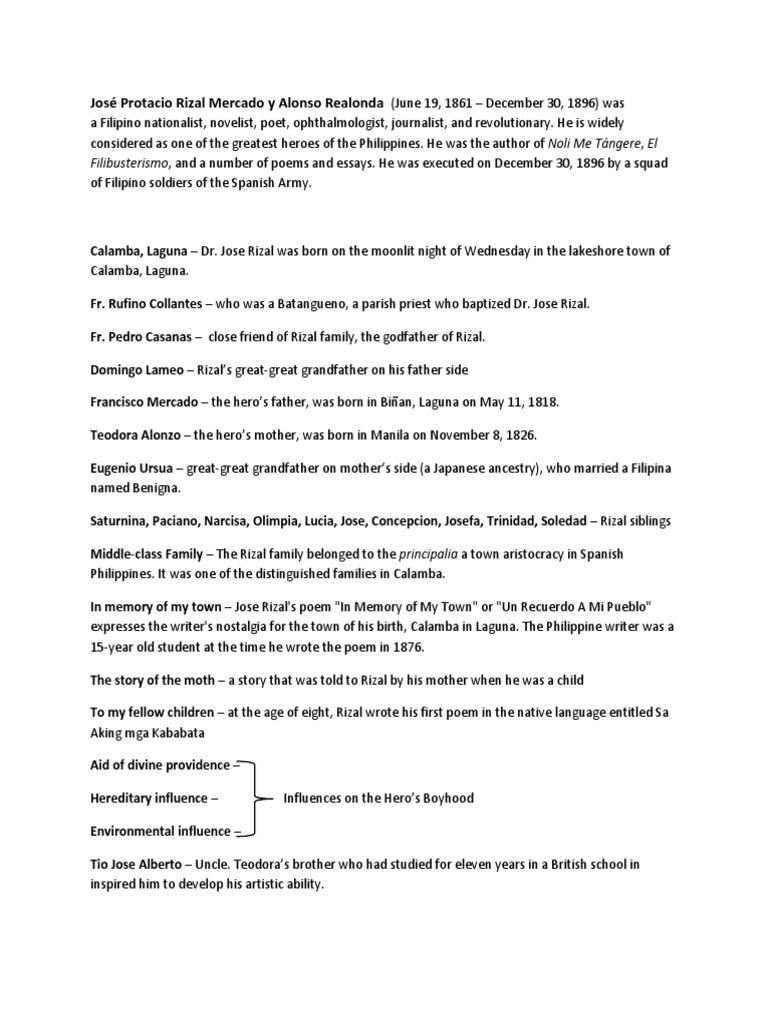 José Protacio Rizal Mercado y Alonso Realonda (June 19, 1861 – December 30, 1896) was a Filipino nationalist, novelist, poet, ophthalmologist, journalist, and revolutionary. He is widely considered as one of the greatest heroes of the Philippines. He was the author of Noli Me Tángere, El Filibusterismo, and a number of poems and essays. He was executed on December 30, 1896 by a squad of Filipino soldiers of the Spanish Army.

Calamba, Laguna – Dr. Jose Rizal was born on the moonlit night of Wednesday in the lakeshore town of Calamba, Laguna.

Fr. Rufino Collantes – who was a Batangueno, a parish priest who baptized Dr. Jose Rizal.

Fr. Pedro Casanas – close friend of Rizal family, the godfather of Rizal.

Domingo Lameo – Rizal's great-great grandfather on his father side

Francisco Mercado – the hero's father, was born in Biñan, Laguna on May 11, 1818.

Teodora Alonzo – the hero's mother, was born in Manila on November 8, 1826.

Eugenio Ursua – great-great grandfather on mother's side (a Japanese ancestry), who married a Filipina named Benigna.

Saturnina, Paciano, Narcisa, Olimpia, Lucia, Jose, Concepcion, Josefa, Trinidad, Soledad – Rizal siblings

Middle-class Family – The Rizal family belonged to the principalia a town aristocracy in Spanish Philippines. It was one of the distinguished families in Calamba.

In memory of my town – Jose Rizal's poem "In Memory of My Town" or "Un Recuerdo A Mi Pueblo" expresses the writer's nostalgia for the town of his birth, Calamba in Laguna. The Philippine writer was a 15-year old student at the time he wrote the poem in 1876.

The story of the moth – a story that was told to Rizal by his mother when he was a child

To my fellow children – at the age of eight, Rizal wrote his first poem in the native language entitled Sa Aking mga Kababata

Aid of divine providence –
Hereditary influence –
Environmental influence –
Influences on the Hero's Boyhood

Tio Jose Alberto – Uncle. Teodora's brother who had studied for eleven years in a British school in inspired him to develop his artistic ability.